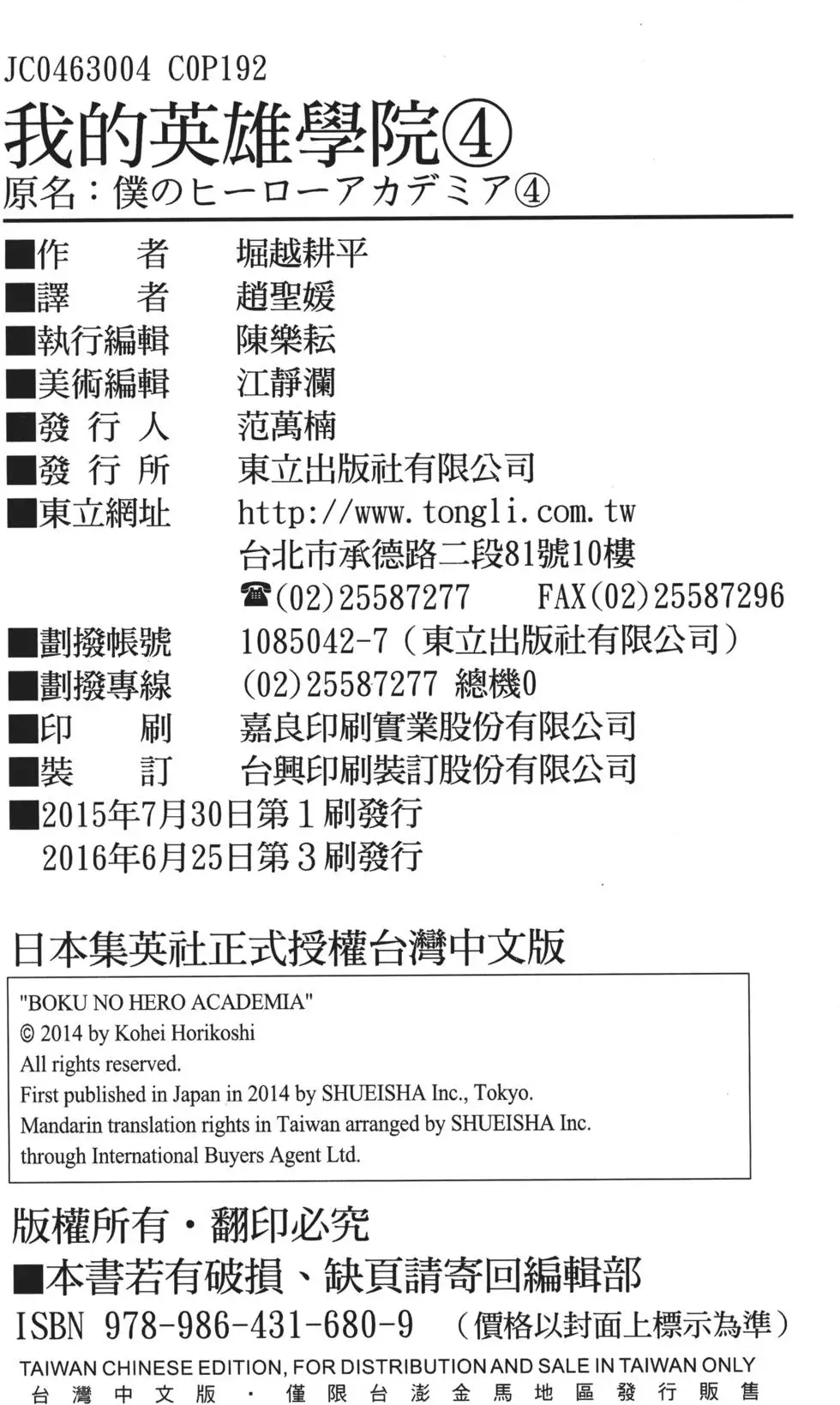 JC0463004 C0P192

我的英雄學院④

原名：僕のヒーローアカデミア④

■作　者 堀越耕平
■譯　者 趙聖媛
■執行編輯 陳樂耘
■美術編輯 江靜瀾
■發行人 范萬楠
■發行所 東立出版社有限公司
■東立網址 http://www.tongli.com.tw
台北市承德路二段81號10樓
☎(02)25587277　FAX(02)25587296
■劃撥帳號 1085042-7（東立出版社有限公司）
■劃撥專線 (02)25587277 總機0
■印　刷 嘉良印刷實業股份有限公司
■裝　訂 台興印刷裝訂股份有限公司
■2015年7月30日第1刷發行
2016年6月25日第3刷發行

日本集英社正式授權台灣中文版

"BOKU NO HERO ACADEMIA"
© 2014 by Kohei Horikoshi
All rights reserved.
First published in Japan in 2014 by SHUEISHA Inc., Tokyo.
Mandarin translation rights in Taiwan arranged by SHUEISHA Inc.
through International Buyers Agent Ltd.

版權所有・翻印必究

■本書若有破損、缺頁請寄回編輯部

ISBN 978-986-431-680-9　（價格以封面上標示為準）

TAIWAN CHINESE EDITION, FOR DISTRIBUTION AND SALE IN TAIWAN ONLY
台灣中文版・僅限台澎金馬地區發行販售